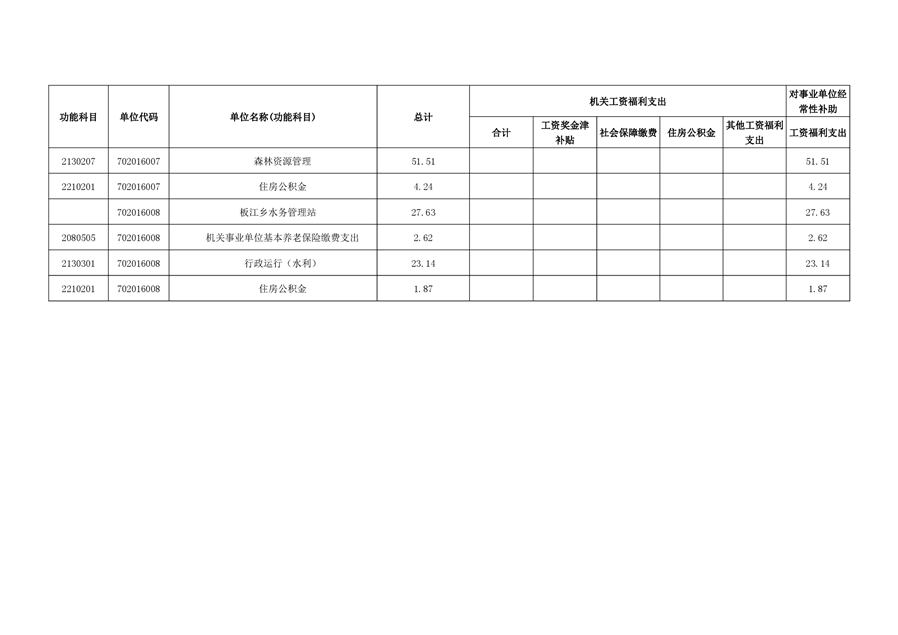 | 功能科目 | 单位代码 | 单位名称(功能科目) | 总计 | 机关工资福利支出 | | | | | 对事业单位经常性补助 |
|---|---|---|---|---|---|---|---|---|---|
| | | | | 合计 | 工资奖金津补贴 | 社会保障缴费 | 住房公积金 | 其他工资福利支出 | 工资福利支出 |
| 2130207 | 702016007 | 森林资源管理 | 51.51 | | | | | | 51.51 |
| 2210201 | 702016007 | 住房公积金 | 4.24 | | | | | | 4.24 |
| | 702016008 | 板江乡水务管理站 | 27.63 | | | | | | 27.63 |
| 2080505 | 702016008 | 机关事业单位基本养老保险缴费支出 | 2.62 | | | | | | 2.62 |
| 2130301 | 702016008 | 行政运行(水利) | 23.14 | | | | | | 23.14 |
| 2210201 | 702016008 | 住房公积金 | 1.87 | | | | | | 1.87 |